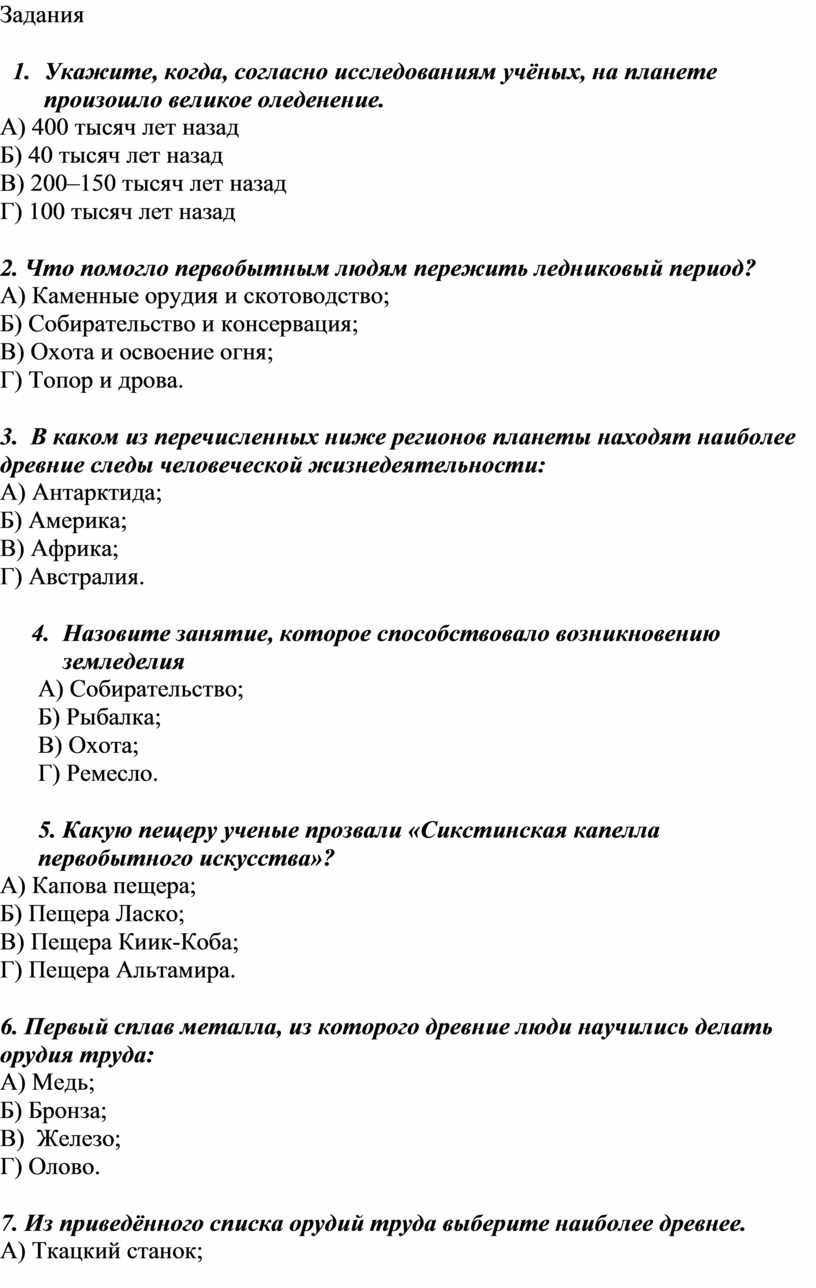 Задания

1. Укажите, когда, согласно исследованиям учёных, на планете произошло великое оледенение.
А) 400 тысяч лет назад
Б) 40 тысяч лет назад
В) 200–150 тысяч лет назад
Г) 100 тысяч лет назад

2. Что помогло первобытным людям пережить ледниковый период?
А) Каменные орудия и скотоводство;
Б) Собирательство и консервация;
В) Охота и освоение огня;
Г) Топор и дрова.

3. В каком из перечисленных ниже регионов планеты находят наиболее древние следы человеческой жизнедеятельности:
А) Антарктида;
Б) Америка;
В) Африка;
Г) Австралия.

4. Назовите занятие, которое способствовало возникновению земледелия
А) Собирательство;
Б) Рыбалка;
В) Охота;
Г) Ремесло.

5. Какую пещеру ученые прозвали «Сикстинская капелла первобытного искусства»?
А) Капова пещера;
Б) Пещера Ласко;
В) Пещера Киик-Коба;
Г) Пещера Альтамира.

6. Первый сплав металла, из которого древние люди научились делать орудия труда:
А) Медь;
Б) Бронза;
В) Железо;
Г) Олово.

7. Из приведённого списка орудий труда выберите наиболее древнее.
А) Ткацкий станок;